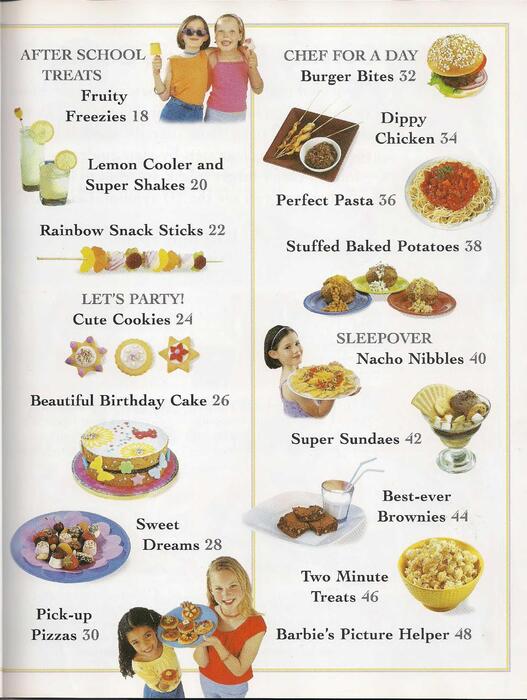 AFTER SCHOOL TREATS
Fruity Freezies 18

Lemon Cooler and Super Shakes 20

Rainbow Snack Sticks 22

LET'S PARTY!
Cute Cookies 24

Beautiful Birthday Cake 26

Sweet Dreams 28

Pick-up Pizzas 30

CHEF FOR A DAY
Burger Bites 32

Dippy Chicken 34

Perfect Pasta 36

Stuffed Baked Potatoes 38

SLEEPOVER
Nacho Nibbles 40

Super Sundaes 42

Best-ever Brownies 44

Two Minute Treats 46

Barbie's Picture Helper 48